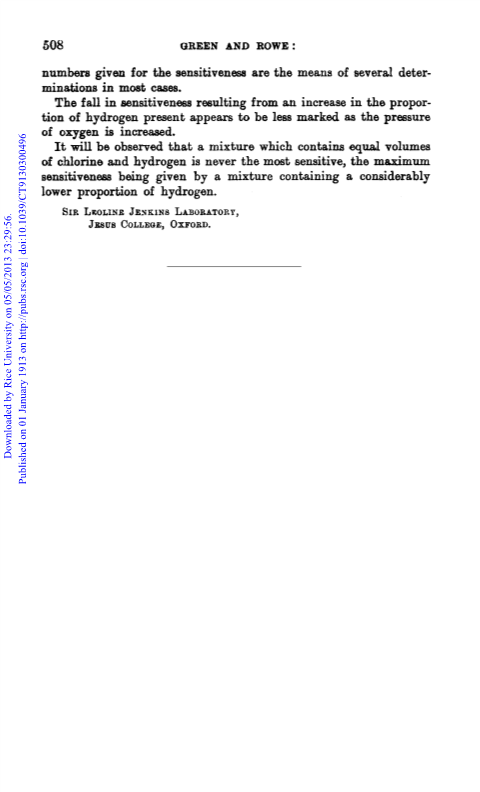 508 GREEN AND ROWE:

numbers given for the sensitiveness are the means of several determinations in most cases.

The fall in sensitiveness resulting from an increase in the proportion of hydrogen present appears to be less marked as the pressure of oxygen is increased.

It will be observed that a mixture which contains equal volumes of chlorine and hydrogen is never the most sensitive, the maximum sensitiveness being given by a mixture containing a considerably lower proportion of hydrogen.

SIR LEOLINE JENKINS LABORATORY,
JESUS COLLEGE, OXFORD.

Downloaded by Rice University on 05/05/2013 23:29:56.
Published on 01 January 1913 on http://pubs.rsc.org | doi:10.1039/CT9130300496